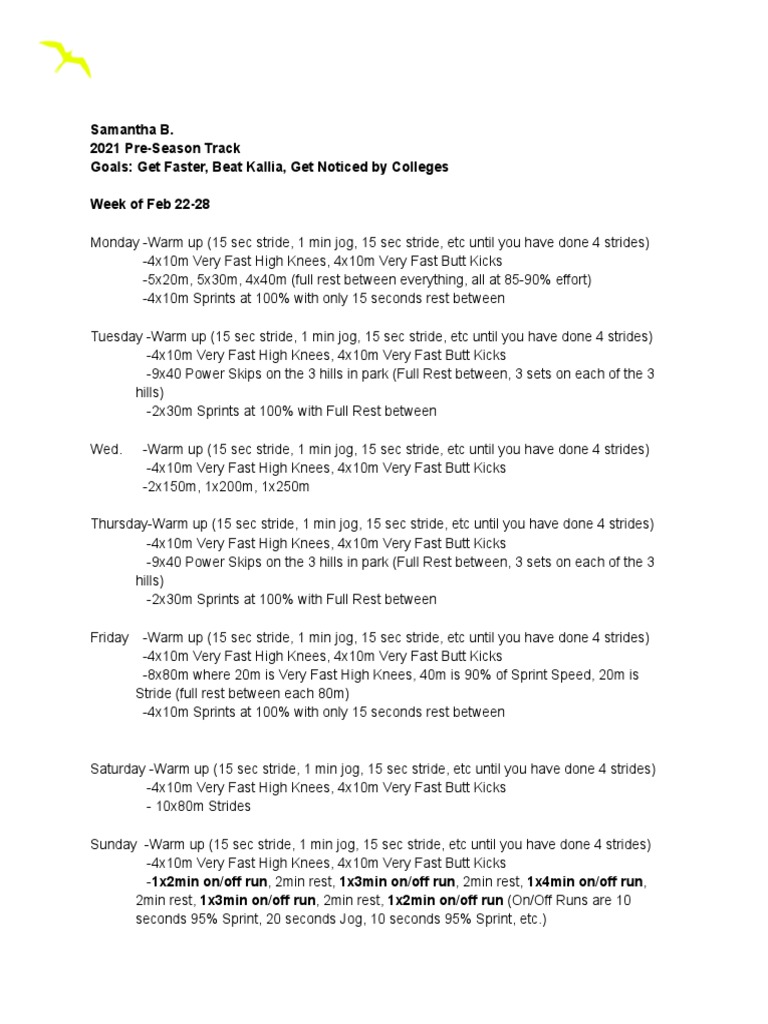 Samantha B.
2021 Pre-Season Track
Goals: Get Faster, Beat Kallia, Get Noticed by Colleges

Week of Feb 22-28

Monday -Warm up (15 sec stride, 1 min jog, 15 sec stride, etc until you have done 4 strides)
-4x10m Very Fast High Knees, 4x10m Very Fast Butt Kicks
-5x20m, 5x30m, 4x40m (full rest between everything, all at 85-90% effort)
-4x10m Sprints at 100% with only 15 seconds rest between

Tuesday -Warm up (15 sec stride, 1 min jog, 15 sec stride, etc until you have done 4 strides)
-4x10m Very Fast High Knees, 4x10m Very Fast Butt Kicks
-9x40 Power Skips on the 3 hills in park (Full Rest between, 3 sets on each of the 3 hills)
-2x30m Sprints at 100% with Full Rest between

Wed. -Warm up (15 sec stride, 1 min jog, 15 sec stride, etc until you have done 4 strides)
-4x10m Very Fast High Knees, 4x10m Very Fast Butt Kicks
-2x150m, 1x200m, 1x250m

Thursday-Warm up (15 sec stride, 1 min jog, 15 sec stride, etc until you have done 4 strides)
-4x10m Very Fast High Knees, 4x10m Very Fast Butt Kicks
-9x40 Power Skips on the 3 hills in park (Full Rest between, 3 sets on each of the 3 hills)
-2x30m Sprints at 100% with Full Rest between

Friday -Warm up (15 sec stride, 1 min jog, 15 sec stride, etc until you have done 4 strides)
-4x10m Very Fast High Knees, 4x10m Very Fast Butt Kicks
-8x80m where 20m is Very Fast High Knees, 40m is 90% of Sprint Speed, 20m is Stride (full rest between each 80m)
-4x10m Sprints at 100% with only 15 seconds rest between

Saturday -Warm up (15 sec stride, 1 min jog, 15 sec stride, etc until you have done 4 strides)
-4x10m Very Fast High Knees, 4x10m Very Fast Butt Kicks
- 10x80m Strides

Sunday -Warm up (15 sec stride, 1 min jog, 15 sec stride, etc until you have done 4 strides)
-4x10m Very Fast High Knees, 4x10m Very Fast Butt Kicks
-1x2min on/off run, 2min rest, 1x3min on/off run, 2min rest, 1x4min on/off run, 2min rest, 1x3min on/off run, 2min rest, 1x2min on/off run (On/Off Runs are 10 seconds 95% Sprint, 20 seconds Jog, 10 seconds 95% Sprint, etc.)